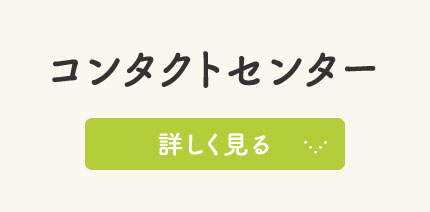 コンタクトセンター

詳しく見る